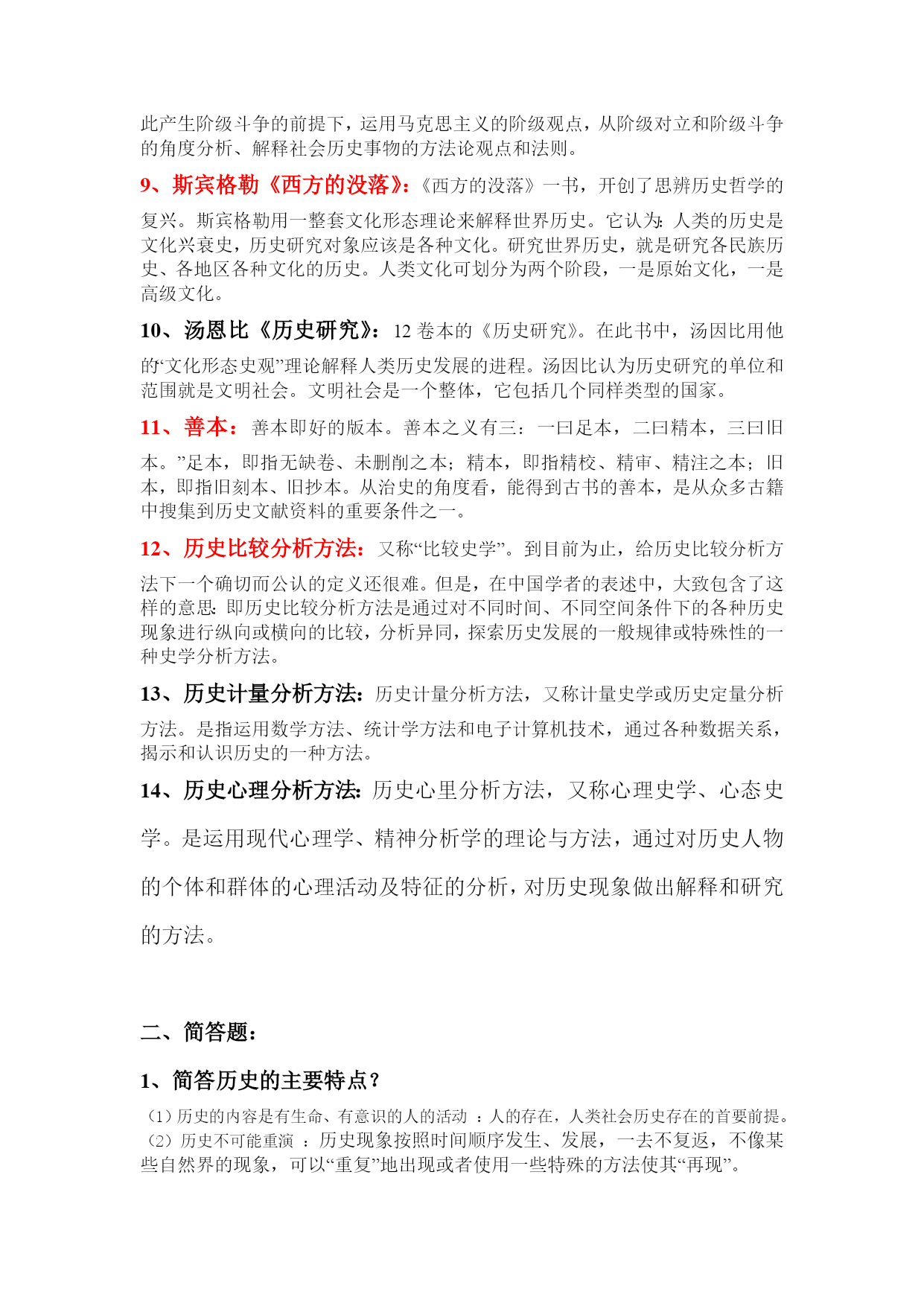 此产生阶级斗争的前提下，运用马克思主义的阶级观点，从阶级对立和阶级斗争的角度分析、解释社会历史事物的方法论观点和法则。

9、斯宾格勒《西方的没落》:《西方的没落》一书，开创了思辨历史哲学的复兴。斯宾格勒用一整套文化形态理论来解释世界历史。它认为:人类的历史是文化兴衰史，历史研究对象应该是各种文化。研究世界历史，就是研究各民族历史、各地区各种文化的历史。人类文化可划分为两个阶段，一是原始文化，一是高级文化。

10、汤恩比《历史研究》：12 卷本的《历史研究》。在此书中，汤因比用他的“文化形态史观”理论解释人类历史发展的进程。汤因比认为历史研究的单位和范围就是文明社会。文明社会是一个整体，它包括几个同样类型的国家。

11、善本：善本即好的版本。善本之义有三：一曰足本，二曰精本，三曰旧本。”足本，即指无缺卷、未删削之本；精本，即指精校、精审、精注之本；旧本，即指旧刻本、旧抄本。从治史的角度看，能得到古书的善本，是从众多古籍中搜集到历史文献资料的重要条件之一。

12、历史比较分析方法：又称“比较史学”。到目前为止，给历史比较分析方法下一个确切而公认的定义还很难。但是，在中国学者的表述中，大致包含了这样的意思:即历史比较分析方法是通过对不同时间、不同空间条件下的各种历史现象进行纵向或横向的比较，分析异同，探索历史发展的一般规律或特殊性的一种史学分析方法。

13、历史计量分析方法:历史计量分析方法，又称计量史学或历史定量分析方法。是指运用数学方法、统计学方法和电子计算机技术，通过各种数据关系，揭示和认识历史的一种方法。

14、历史心理分析方法:历史心里分析方法，又称心理史学、心态史学。是运用现代心理学、精神分析学的理论与方法，通过对历史人物的个体和群体的心理活动及特征的分析，对历史现象做出解释和研究的方法。

二、简答题:

1、简答历史的主要特点？

（1）历史的内容是有生命、有意识的人的活动 ：人的存在，人类社会历史存在的首要前提。
（2）历史不可能重演 ：历史现象按照时间顺序发生、发展，一去不复返，不像某些自然界的现象，可以“重复”地出现或者使用一些特殊的方法使其“再现”。